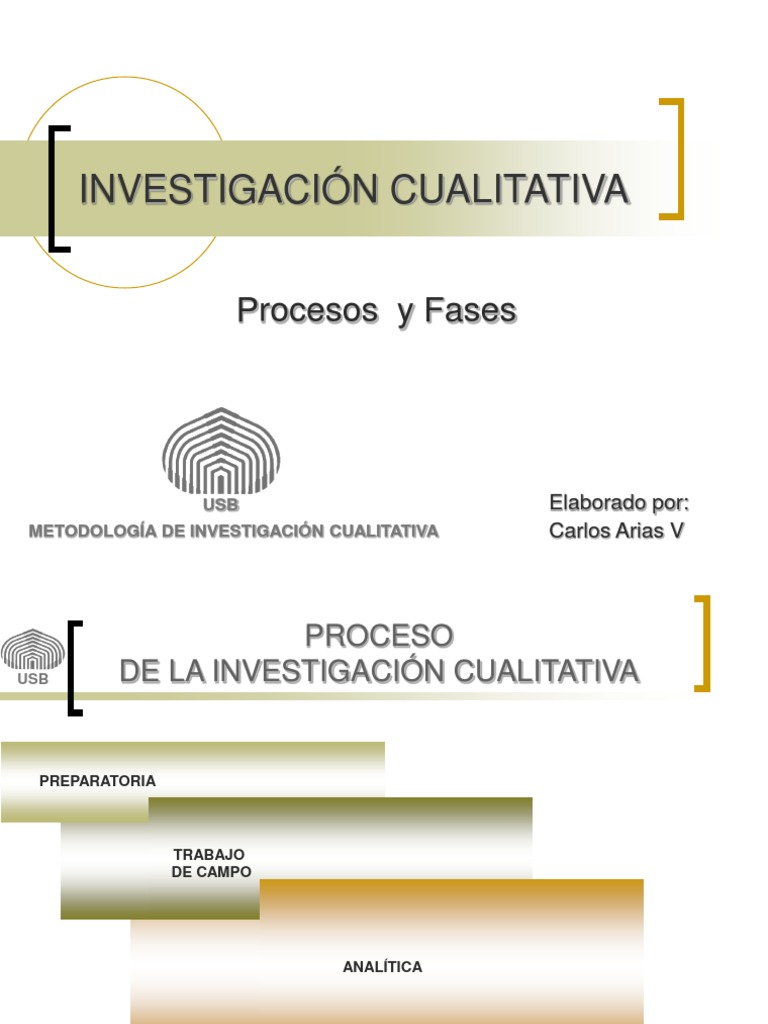 INVESTIGACIÓN CUALITATIVA

Procesos y Fases

USB
METODOLOGÍA DE INVESTIGACIÓN CUALITATIVA

Elaborado por:
Carlos Arias V

USB

PROCESO
DE LA INVESTIGACIÓN CUALITATIVA

PREPARATORIA

TRABAJO
DE CAMPO

ANALÍTICA